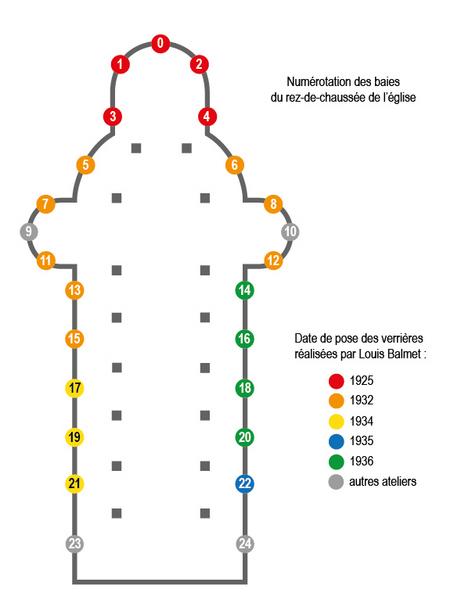 0
1 2
3 4
5 6
7 8
9 10
11 12
13 14
15 16
17 18
19 20
21 22
23 24

Numérotation des baies du rez-de-chaussée de l'église

Date de pose des verrières réalisées par Louis Balmet :

1925
1932
1934
1935
1936
autres ateliers